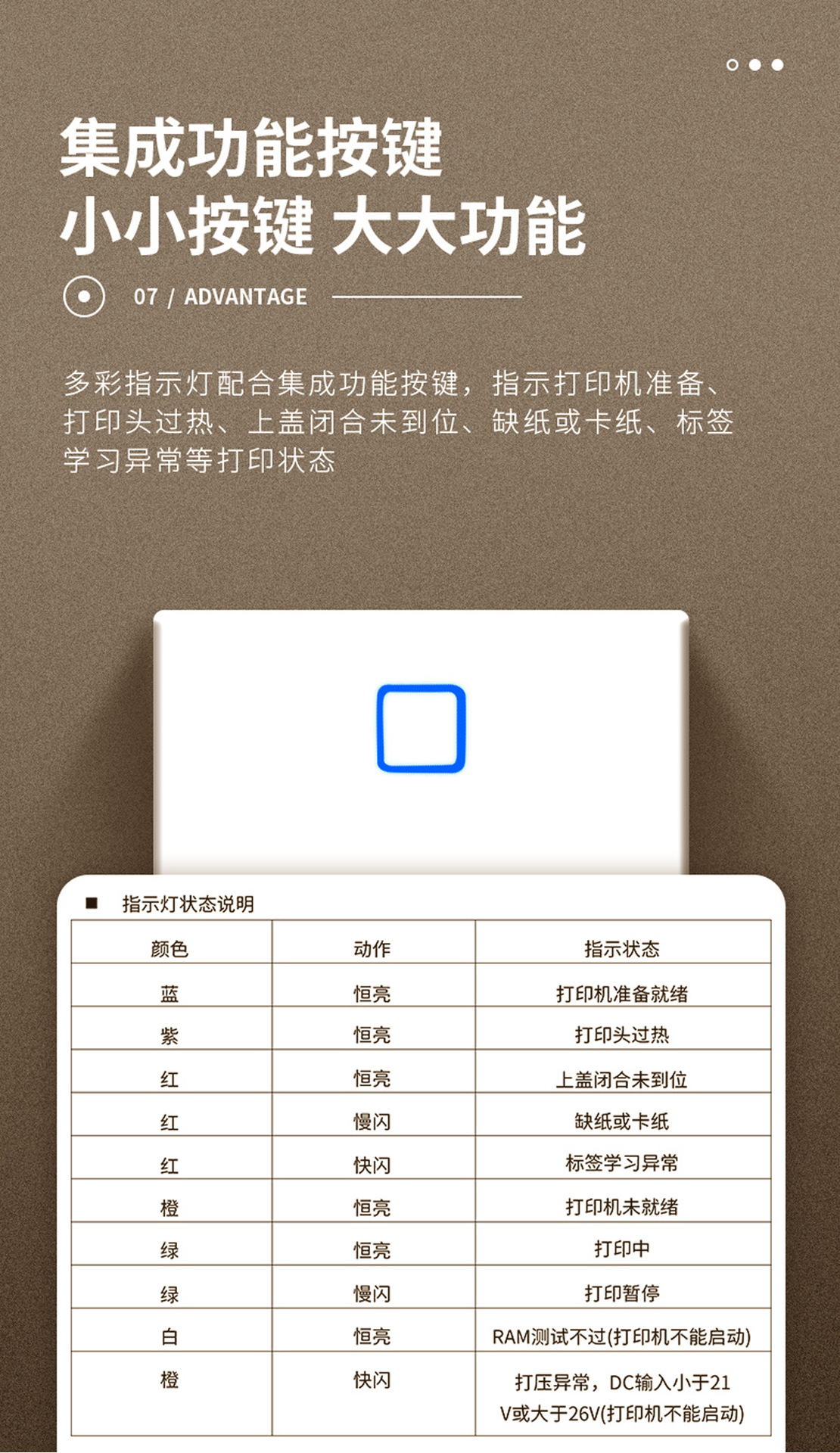 集成功能按键
小小按键 大大功能

07 / ADVANTAGE

多彩指示灯配合集成功能按键，指示打印机准备、打印头过热、上盖闭合未到位、缺纸或卡纸、标签学习异常等打印状态

■ 指示灯状态说明

| 颜色 | 动作 | 指示状态 |
|---|---|---|
| 蓝 | 恒亮 | 打印机准备就绪 |
| 紫 | 恒亮 | 打印头过热 |
| 红 | 恒亮 | 上盖闭合未到位 |
| 红 | 慢闪 | 缺纸或卡纸 |
| 红 | 快闪 | 标签学习异常 |
| 橙 | 恒亮 | 打印机未就绪 |
| 绿 | 恒亮 | 打印中 |
| 绿 | 慢闪 | 打印暂停 |
| 白 | 恒亮 | RAM测试不过(打印机不能启动) |
| 橙 | 快闪 | 打压异常，DC输入小于21V或大于26V(打印机不能启动) |